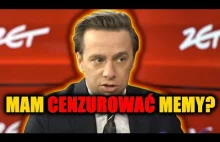 ZET

ZET

MAM CENZUROWAĆ MEMY?